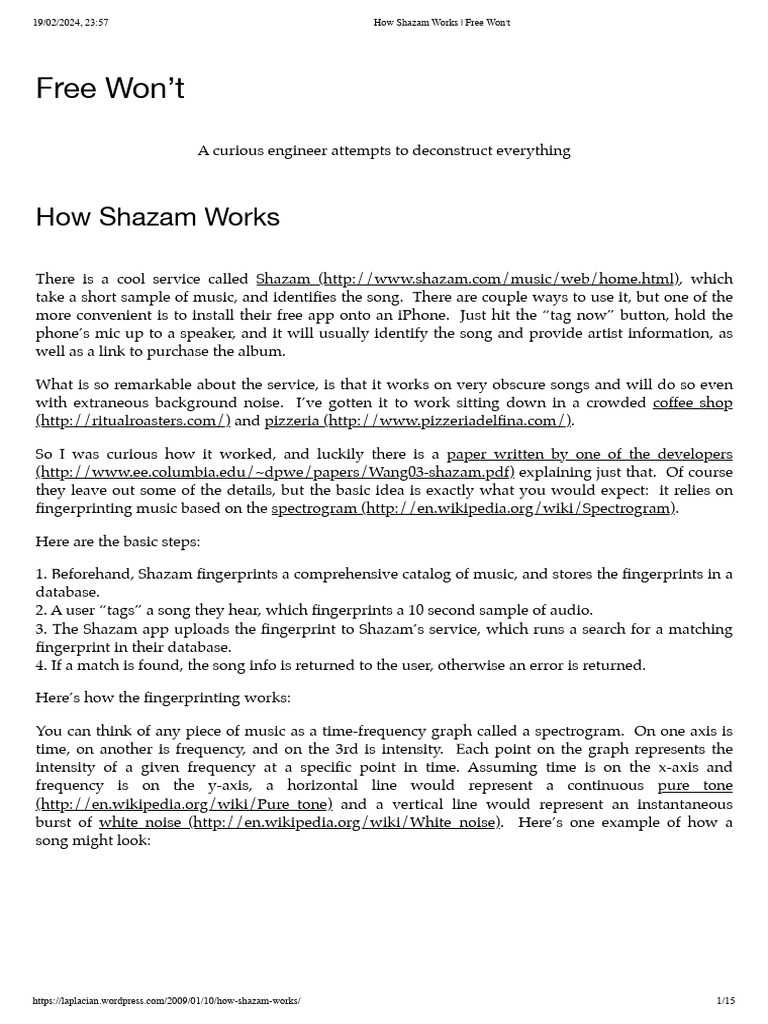 19/02/2024, 23:57 How Shazam Works | Free Won't

Free Won't

A curious engineer attempts to deconstruct everything

How Shazam Works

There is a cool service called Shazam (http://www.shazam.com/music/web/home.html), which take a short sample of music, and identifies the song. There are couple ways to use it, but one of the more convenient is to install their free app onto an iPhone. Just hit the "tag now" button, hold the phone's mic up to a speaker, and it will usually identify the song and provide artist information, as well as a link to purchase the album.

What is so remarkable about the service, is that it works on very obscure songs and will do so even with extraneous background noise. I've gotten it to work sitting down in a crowded coffee shop (http://ritualroasters.com/) and pizzeria (http://www.pizzeriadelfina.com/).

So I was curious how it worked, and luckily there is a paper written by one of the developers (http://www.ee.columbia.edu/~dpwe/papers/Wang03-shazam.pdf) explaining just that. Of course they leave out some of the details, but the basic idea is exactly what you would expect: it relies on fingerprinting music based on the spectrogram (http://en.wikipedia.org/wiki/Spectrogram).

Here are the basic steps:

1. Beforehand, Shazam fingerprints a comprehensive catalog of music, and stores the fingerprints in a database.
2. A user "tags" a song they hear, which fingerprints a 10 second sample of audio.
3. The Shazam app uploads the fingerprint to Shazam's service, which runs a search for a matching fingerprint in their database.
4. If a match is found, the song info is returned to the user, otherwise an error is returned.

Here's how the fingerprinting works:

You can think of any piece of music as a time-frequency graph called a spectrogram. On one axis is time, on another is frequency, and on the 3rd is intensity. Each point on the graph represents the intensity of a given frequency at a specific point in time. Assuming time is on the x-axis and frequency is on the y-axis, a horizontal line would represent a continuous pure tone (http://en.wikipedia.org/wiki/Pure_tone) and a vertical line would represent an instantaneous burst of white noise (http://en.wikipedia.org/wiki/White_noise). Here's one example of how a song might look:

https://laplacian.wordpress.com/2009/01/10/how-shazam-works/ 1/15